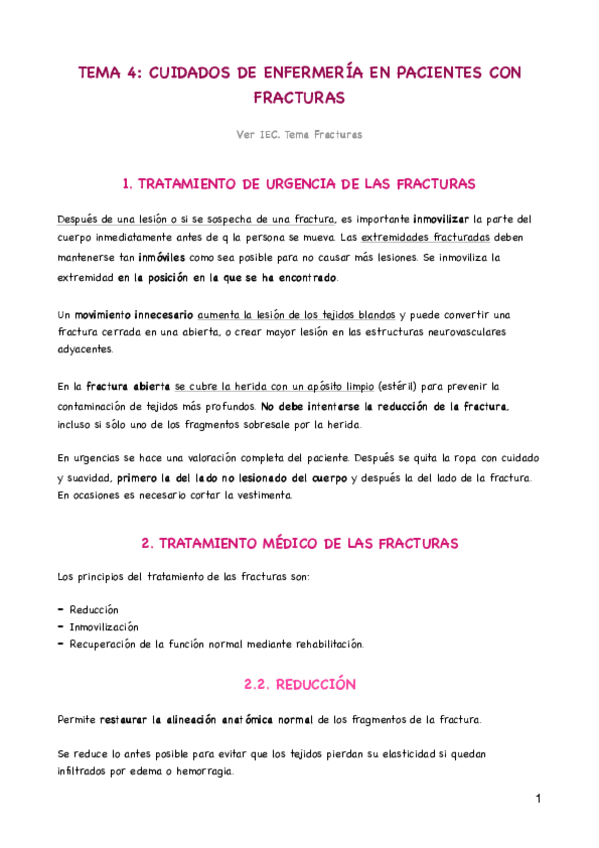 TEMA 4: CUIDADOS DE ENFERMERÍA EN PACIENTES CON FRACTURAS

Ver IEC. Tema Fracturas

1. TRATAMIENTO DE URGENCIA DE LAS FRACTURAS

Después de una lesión o si se sospecha de una fractura, es importante inmovilizar la parte del cuerpo inmediatamente antes de q la persona se mueva. Las extremidades fracturadas deben mantenerse tan inmóviles como sea posible para no causar más lesiones. Se inmoviliza la extremidad en la posición en la que se ha encontrado.

Un movimiento innecesario aumenta la lesión de los tejidos blandos y puede convertir una fractura cerrada en una abierta, o crear mayor lesión en las estructuras neurovasculares adyacentes.

En la fractura abierta se cubre la herida con un apósito limpio (estéril) para prevenir la contaminación de tejidos más profundos. No debe intentarse la reducción de la fractura, incluso si sólo uno de los fragmentos sobresale por la herida.

En urgencias se hace una valoración completa del paciente. Después se quita la ropa con cuidado y suavidad, primero la del lado no lesionado del cuerpo y después la del lado de la fractura. En ocasiones es necesario cortar la vestimenta.

2. TRATAMIENTO MÉDICO DE LAS FRACTURAS

Los principios del tratamiento de las fracturas son:

- Reducción
- Inmovilización
- Recuperación de la función normal mediante rehabilitación.

2.2. REDUCCIÓN

Permite restaurar la alineación anatómica normal de los fragmentos de la fractura.

Se reduce lo antes posible para evitar que los tejidos pierdan su elasticidad si quedan infiltrados por edema o hemorragia.

1